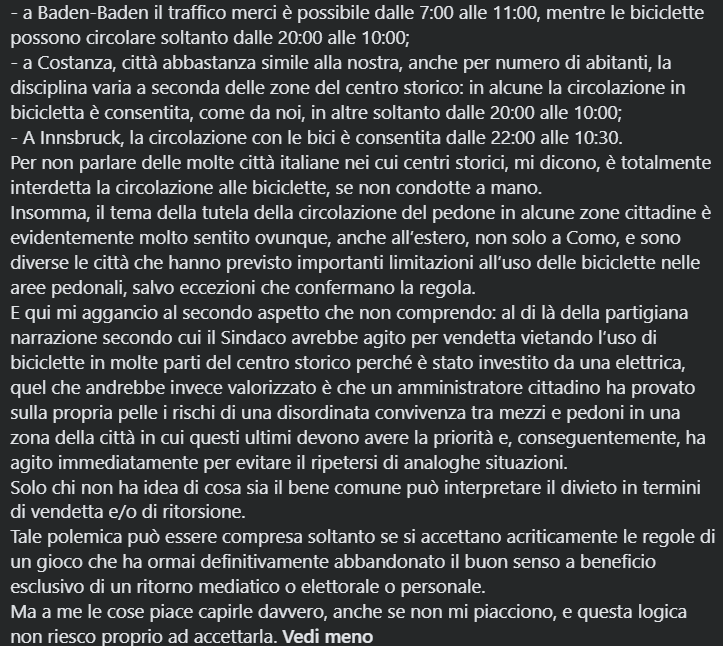 - a Baden-Baden il traffico merci è possibile dalle 7:00 alle 11:00, mentre le biciclette possono circolare soltanto dalle 20:00 alle 10:00;
- a Costanza, città abbastanza simile alla nostra, anche per numero di abitanti, la disciplina varia a seconda delle zone del centro storico: in alcune la circolazione in bicicletta è consentita, come da noi, in altre soltanto dalle 20:00 alle 10:00;
- A Innsbruck, la circolazione con le bici è consentita dalle 22:00 alle 10:30.
Per non parlare delle molte città italiane nei cui centri storici, mi dicono, è totalmente interdetta la circolazione alle biciclette, se non condotte a mano.
Insomma, il tema della tutela della circolazione del pedone in alcune zone cittadine è evidentemente molto sentito ovunque, anche all'estero, non solo a Como, e sono diverse le città che hanno previsto importanti limitazioni all'uso delle biciclette nelle aree pedonali, salvo eccezioni che confermano la regola.
E qui mi aggancio al secondo aspetto che non comprendo: al di là della partigiana narrazione secondo cui il Sindaco avrebbe agito per vendetta vietando l'uso di biciclette in molte parti del centro storico perché è stato investito da una elettrica, quel che andrebbe invece valorizzato è che un amministratore cittadino ha provato sulla propria pelle i rischi di una disordinata convivenza tra mezzi e pedoni in una zona della città in cui questi ultimi devono avere la priorità e, conseguentemente, ha agito immediatamente per evitare il ripetersi di analoghe situazioni.
Solo chi non ha idea di cosa sia il bene comune può interpretare il divieto in termini di vendetta e/o di ritorsione.
Tale polemica può essere compresa soltanto se si accettano acriticamente le regole di un gioco che ha ormai definitivamente abbandonato il buon senso a beneficio esclusivo di un ritorno mediatico o elettorale o personale.
Ma a me le cose piace capirle davvero, anche se non mi piacciono, e questa logica non riesco proprio ad accettarla. Vedi meno